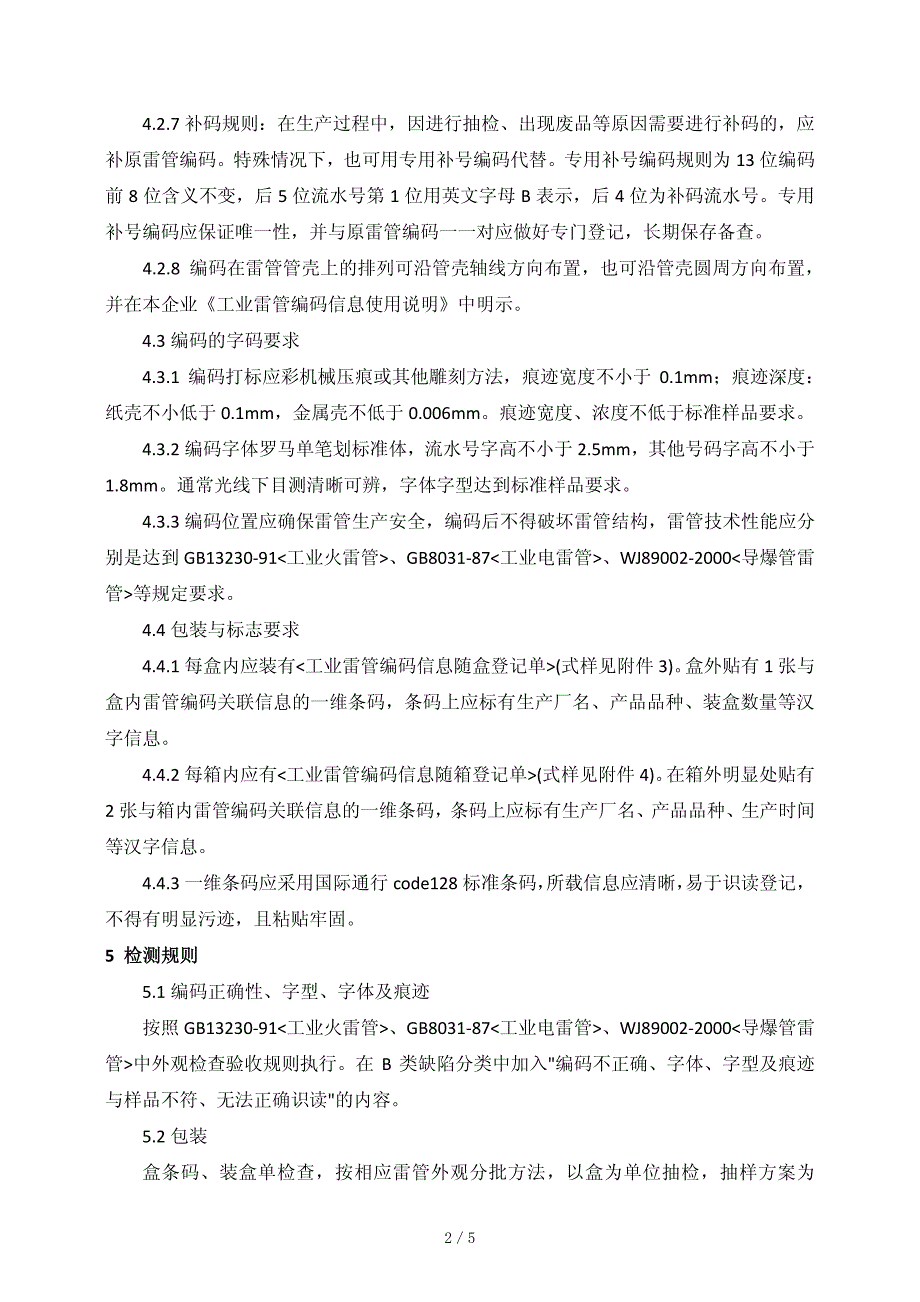 4.2.7 补码规则：在生产过程中，因进行抽检、出现废品等原因需要进行补码的，应补原雷管编码。特殊情况下，也可用专用补号编码代替。专用补号编码规则为 13 位编码前 8 位含义不变，后 5 位流水号第 1 位用英文字母 B 表示，后 4 位为补码流水号。专用补号编码应保证唯一性，并与原雷管编码一一对应做好专门登记，长期保存备查。

4.2.8 编码在雷管管壳上的排列可沿管壳轴线方向布置，也可沿管壳圆周方向布置，并在本企业《工业雷管编码信息使用说明》中明示。

4.3 编码的字码要求

4.3.1 编码打标应彩机械压痕或其他雕刻方法，痕迹宽度不小于 0.1mm；痕迹深度：纸壳不小低于 0.1mm，金属壳不低于 0.006mm。痕迹宽度、浓度不低于标准样品要求。

4.3.2 编码字体罗马单笔划标准体，流水号字高不小于 2.5mm，其他号码字高不小于 1.8mm。通常光线下目测清晰可辨，字体字型达到标准样品要求。

4.3.3 编码位置应确保雷管生产安全，编码后不得破坏雷管结构，雷管技术性能应分别是达到 GB13230-91<工业火雷管>、GB8031-87<工业电雷管>、WJ89002-2000<导爆管雷管>等规定要求。

4.4 包装与标志要求

4.4.1 每盒内应装有<工业雷管编码信息随盒登记单>(式样见附件 3)。盒外贴有 1 张与盒内雷管编码关联信息的一维条码，条码上应标有生产厂名、产品品种、装盒数量等汉字信息。

4.4.2 每箱内应有<工业雷管编码信息随箱登记单>(式样见附件 4)。在箱外明显处贴有 2 张与箱内雷管编码关联信息的一维条码，条码上应标有生产厂名、产品品种、生产时间等汉字信息。

4.4.3 一维条码应采用国际通行 code128 标准条码，所载信息应清晰，易于识读登记，不得有明显污迹，且粘贴牢固。

5 检测规则

5.1 编码正确性、字型、字体及痕迹

按照 GB13230-91<工业火雷管>、GB8031-87<工业电雷管>、WJ89002-2000<导爆管雷管>中外观检查验收规则执行。在 B 类缺陷分类中加入"编码不正确、字体、字型及痕迹与样品不符、无法正确识读"的内容。

5.2 包装

盒条码、装盒单检查，按相应雷管外观分批方法，以盒为单位抽检，抽样方案为

2 / 5